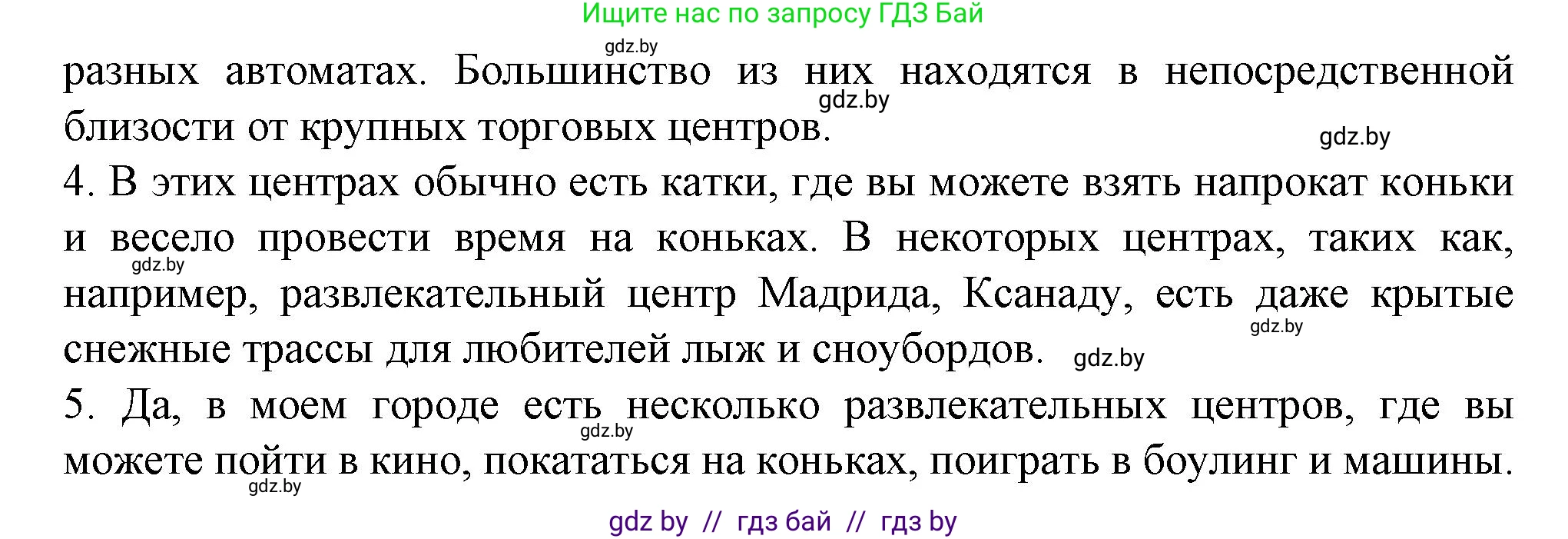 Ищите нас по запросу ГДЗ Бай

gdz.by

разных автоматах. Большинство из них находятся в непосредственной близости от крупных торговых центров.

gdz.by

gdz.by

4. В этих центрах обычно есть катки, где вы можете взять напрокат коньки и весело провести время на коньках. В некоторых центрах, таких как, например, развлекательный центр Мадрида, Ксанаду, есть даже крытые снежные трассы для любителей лыж и сноубордов.

gdz.by

gdz.by

gdz.by

5. Да, в моем городе есть несколько развлекательных центров, где вы можете пойти в кино, покататься на коньках, поиграть в боулинг и машины.

gdz.by

gdz.by

gdz by // гдз бай // гдз by